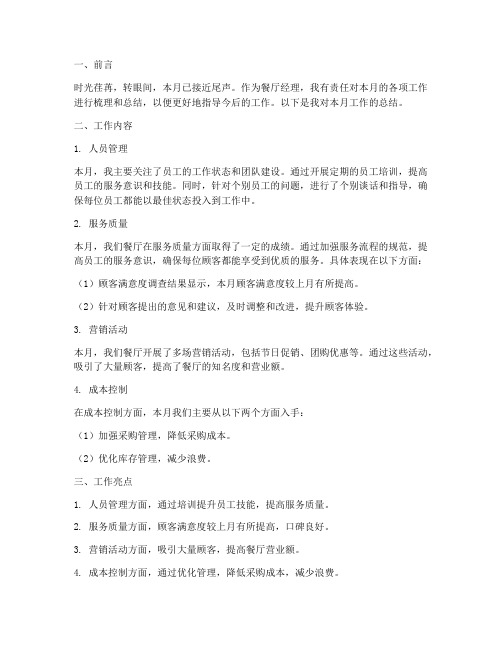 一、前言

时光荏苒，转眼间，本月已接近尾声。作为餐厅经理，我有责任对本月的各项工作进行梳理和总结，以便更好地指导今后的工作。以下是我对本月工作的总结。

二、工作内容

1. 人员管理

本月，我主要关注了员工的工作状态和团队建设。通过开展定期的员工培训，提高员工的服务意识和技能。同时，针对个别员工的问题，进行了个别谈话和指导，确保每位员工都能以最佳状态投入到工作中。

2. 服务质量

本月，我们餐厅在服务质量方面取得了一定的成绩。通过加强服务流程的规范，提高员工的服务意识，确保每位顾客都能享受到优质的服务。具体表现在以下方面：

（1）顾客满意度调查结果显示，本月顾客满意度较上月有所提高。

（2）针对顾客提出的意见和建议，及时调整和改进，提升顾客体验。

3. 营销活动

本月，我们餐厅开展了多场营销活动，包括节日促销、团购优惠等。通过这些活动，吸引了大量顾客，提高了餐厅的知名度和营业额。

4. 成本控制

在成本控制方面，本月我们主要从以下两个方面入手：

（1）加强采购管理，降低采购成本。

（2）优化库存管理，减少浪费。

三、工作亮点

1. 人员管理方面，通过培训提升员工技能，提高服务质量。

2. 服务质量方面，顾客满意度较上月有所提高，口碑良好。

3. 营销活动方面，吸引大量顾客，提高餐厅营业额。

4. 成本控制方面，通过优化管理，降低采购成本，减少浪费。